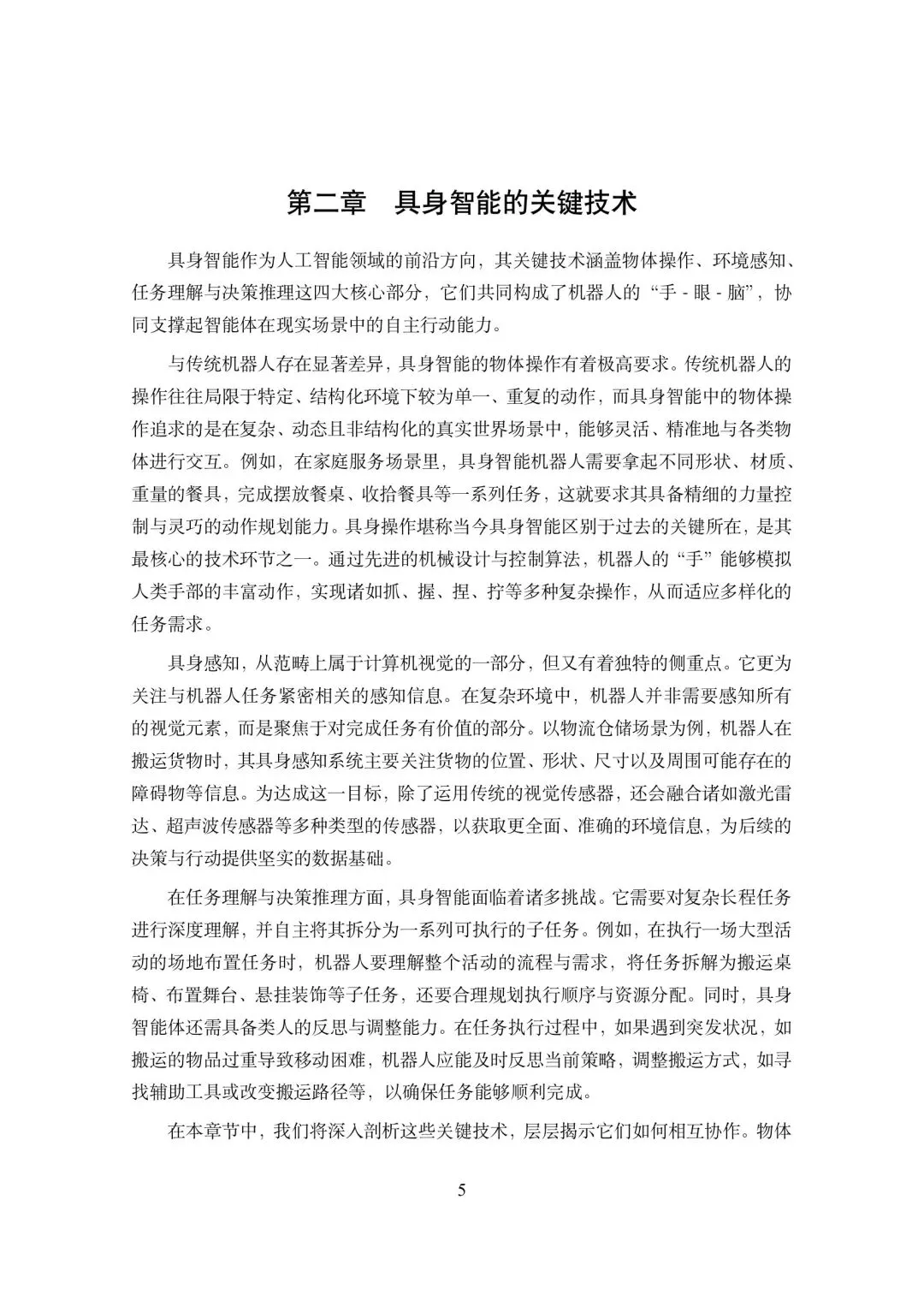 第二章　具身智能的关键技术

具身智能作为人工智能领域的前沿方向，其关键技术涵盖物体操作、环境感知、任务理解与决策推理这四大核心部分，它们共同构成了机器人的“手 - 眼 - 脑”，协同支撑起智能体在现实场景中的自主行动能力。

与传统机器人存在显著差异，具身智能的物体操作有着极高要求。传统机器人的操作往往局限于特定、结构化环境下较为单一、重复的动作，而具身智能中的物体操作追求的是在复杂、动态且非结构化的真实世界场景中，能够灵活、精准地与各类物体进行交互。例如，在家庭服务场景里，具身智能机器人需要拿起不同形状、材质、重量的餐具，完成摆放餐桌、收拾餐具等一系列任务，这就要求其具备精细的力量控制与灵巧的动作规划能力。具身操作堪称当今具身智能区别于过去的关键所在，是其最核心的技术环节之一。通过先进的机械设计与控制算法，机器人的“手”能够模拟人类手部的丰富动作，实现诸如抓、握、捏、拧等多种复杂操作，从而适应多样化的任务需求。

具身感知，从范畴上属于计算机视觉的一部分，但又有着独特的侧重点。它更为关注与机器人任务紧密相关的感知信息。在复杂环境中，机器人并非需要感知所有的视觉元素，而是聚焦于对完成任务有价值的部分。以物流仓储场景为例，机器人在搬运货物时，其具身感知系统主要关注货物的位置、形状、尺寸以及周围可能存在的障碍物等信息。为达成这一目标，除了运用传统的视觉传感器，还会融合诸如激光雷达、超声波传感器等多种类型的传感器，以获取更全面、准确的环境信息，为后续的决策与行动提供坚实的数据基础。

在任务理解与决策推理方面，具身智能面临着诸多挑战。它需要对复杂长程任务进行深度理解，并自主将其拆分为一系列可执行的子任务。例如，在执行一场大型活动的场地布置任务时，机器人要理解整个活动的流程与需求，将任务拆解为搬运桌椅、布置舞台、悬挂装饰等子任务，还要合理规划执行顺序与资源分配。同时，具身智能体还需具备类人的反思与调整能力。在任务执行过程中，如果遇到突发状况，如搬运的物品过重导致移动困难，机器人应能及时反思当前策略，调整搬运方式，如寻找辅助工具或改变搬运路径等，以确保任务能够顺利完成。

在本章节中，我们将深入剖析这些关键技术，层层揭示它们如何相互协作。物体

5